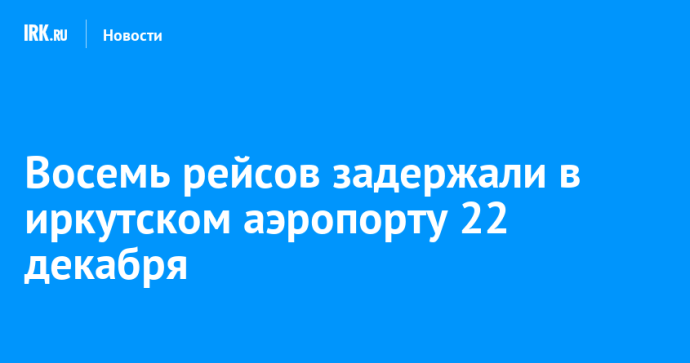 IRK.RU Новости

Восемь рейсов задержали в иркутском аэропорту 22 декабря